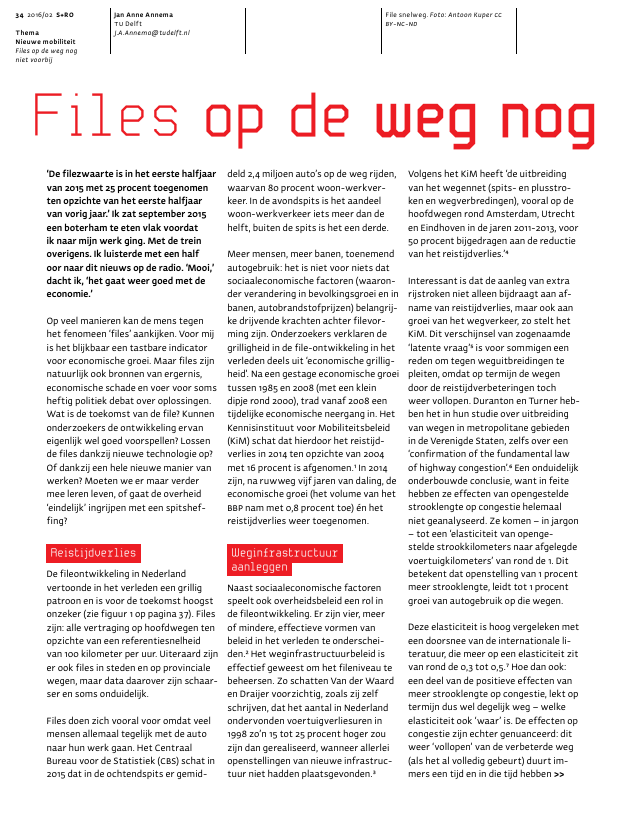 34 2016/02 S+RO

Thema
Nieuwe mobiliteit
Files op de weg nog niet voorbij

Jan Anne Annema
TU Delft
J.A.Annema@tudelft.nl

File snelweg. Foto: Antoon Kuper cc BY-NC-ND

Files op de weg nog

'De filezwaarte is in het eerste halfjaar van 2015 met 25 procent toegenomen ten opzichte van het eerste halfjaar van vorig jaar.' Ik zat september 2015 een boterham te eten vlak voordat ik naar mijn werk ging. Met de trein overigens. Ik luisterde met een half oor naar dit nieuws op de radio. 'Mooi,' dacht ik, 'het gaat weer goed met de economie.'

Op veel manieren kan de mens tegen het fenomeen 'files' aankijken. Voor mij is het blijkbaar een tastbare indicator voor economische groei. Maar files zijn natuurlijk ook bronnen van ergernis, economische schade en voer voor soms heftig politiek debat over oplossingen. Wat is de toekomst van de file? Kunnen onderzoekers de ontwikkeling ervan eigenlijk wel goed voorspellen? Lossen de files dankzij nieuwe technologie op? Of dankzij een hele nieuwe manier van werken? Moeten we er maar verder mee leren leven, of gaat de overheid 'eindelijk' ingrijpen met een spitsheffing?

Reistijdverlies

De fileontwikkeling in Nederland vertoonde in het verleden een grillig patroon en is voor de toekomst hoogst onzeker (zie figuur 1 op pagina 37). Files zijn: alle vertraging op hoofdwegen ten opzichte van een referentiesnelheid van 100 kilometer per uur. Uiteraard zijn er ook files in steden en op provinciale wegen, maar data daarover zijn schaarser en soms onduidelijk.

Files doen zich vooral voor omdat veel mensen allemaal tegelijk met de auto naar hun werk gaan. Het Centraal Bureau voor de Statistiek (CBS) schat in 2015 dat in de ochtendspits er gemiddeld 2,4 miljoen auto's op de weg rijden, waarvan 80 procent woon-werkverkeer. In de avondspits is het aandeel woon-werkverkeer iets meer dan de helft, buiten de spits is het een derde.

Meer mensen, meer banen, toenemend autogebruik: het is niet voor niets dat sociaaleconomische factoren (waaronder verandering in bevolkingsgroei en in banen, autobrandstofprijzen) belangrijke drijvende krachten achter filevorming zijn. Onderzoekers verklaren de grilligheid in de file-ontwikkeling in het verleden deels uit 'economische grilligheid'. Na een gestage economische groei tussen 1985 en 2008 (met een klein dipje rond 2000), trad vanaf 2008 een tijdelijke economische neergang in. Het Kennisinstituut voor Mobiliteitsbeleid (KiM) schat dat hierdoor het reistijdverlies in 2014 ten opzichte van 2004 met 16 procent is afgenomen.¹ In 2014 zijn, na ruwweg vijf jaren van daling, de economische groei (het volume van het BBP nam met 0,8 procent toe) én het reistijdverlies weer toegenomen.

Weginfrastructuur aanleggen

Naast sociaaleconomische factoren speelt ook overheidsbeleid een rol in de fileontwikkeling. Er zijn vier, meer of mindere, effectieve vormen van beleid in het verleden te onderscheiden.² Het weginfrastructuurbeleid is effectief geweest om het fileniveau te beheersen. Zo schatten Van der Waard en Draijer voorzichtig, zoals zij zelf schrijven, dat het aantal in Nederland ondervonden voertuigverliesuren in 1998 zo'n 15 tot 25 procent hoger zou zijn dan gerealiseerd, wanneer allerlei openstellingen van nieuwe infrastructuur niet hadden plaatsgevonden.³

Volgens het KiM heeft 'de uitbreiding van het wegennet (spits- en plusstroken en wegverbredingen), vooral op de hoofdwegen rond Amsterdam, Utrecht en Eindhoven in de jaren 2011-2013, voor 50 procent bijgedragen aan de reductie van het reistijdverlies.'⁴

Interessant is dat de aanleg van extra rijstroken niet alleen bijdraagt aan afname van reistijdverlies, maar ook aan groei van het wegverkeer, zo stelt het KiM. Dit verschijnsel van zogenaamde 'latente vraag'⁵ is voor sommigen een reden om tegen weguitbreidingen te pleiten, omdat op termijn de wegen door de reistijdverbeteringen toch weer vollopen. Duranton en Turner hebben het in hun studie over uitbreiding van wegen in metropolitane gebieden in de Verenigde Staten, zelfs over een 'confirmation of the fundamental law of highway congestion'.⁶ Een onduidelijk onderbouwde conclusie, want in feite hebben ze effecten van opengestelde strooklengte op congestie helemaal niet geanalyseerd. Ze komen – in jargon – tot een 'elasticiteit van opengestelde strookkilometers naar afgelegde voertuigkilometers' van rond de 1. Dit betekent dat openstelling van 1 procent meer strooklengte, leidt tot 1 procent groei van autogebruik op die wegen.

Deze elasticiteit is hoog vergeleken met een doorsnee van de internationale literatuur, die meer op een elasticiteit zit van rond de 0,3 tot 0,5.⁷ Hoe dan ook: een deel van de positieve effecten van meer strooklengte op congestie, lekt op termijn dus wel degelijk weg – welke elasticiteit ook 'waar' is. De effecten op congestie zijn echter genuanceerd: dit weer 'vollopen' van de verbeterde weg (als het al volledig gebeurt) duurt immers een tijd en in die tijd hebben >>